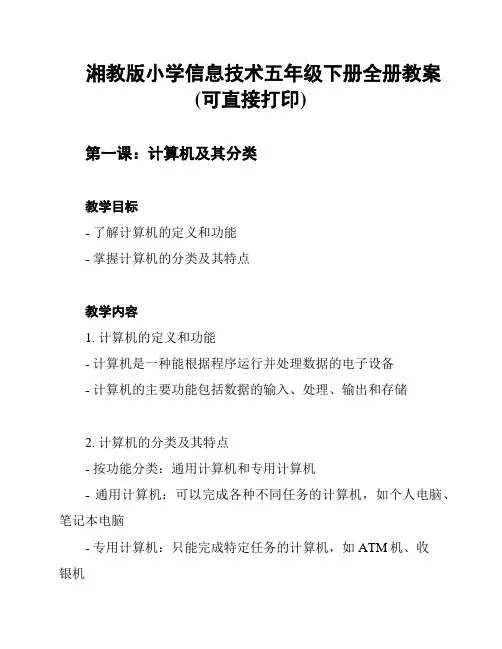 湘教版小学信息技术五年级下册全册教案(可直接打印)

第一课：计算机及其分类

教学目标

- 了解计算机的定义和功能

- 掌握计算机的分类及其特点

教学内容

1. 计算机的定义和功能

- 计算机是一种能根据程序运行并处理数据的电子设备

- 计算机的主要功能包括数据的输入、处理、输出和存储

2. 计算机的分类及其特点

- 按功能分类：通用计算机和专用计算机

- 通用计算机：可以完成各种不同任务的计算机，如个人电脑、笔记本电脑

- 专用计算机：只能完成特定任务的计算机，如 ATM 机、收银机